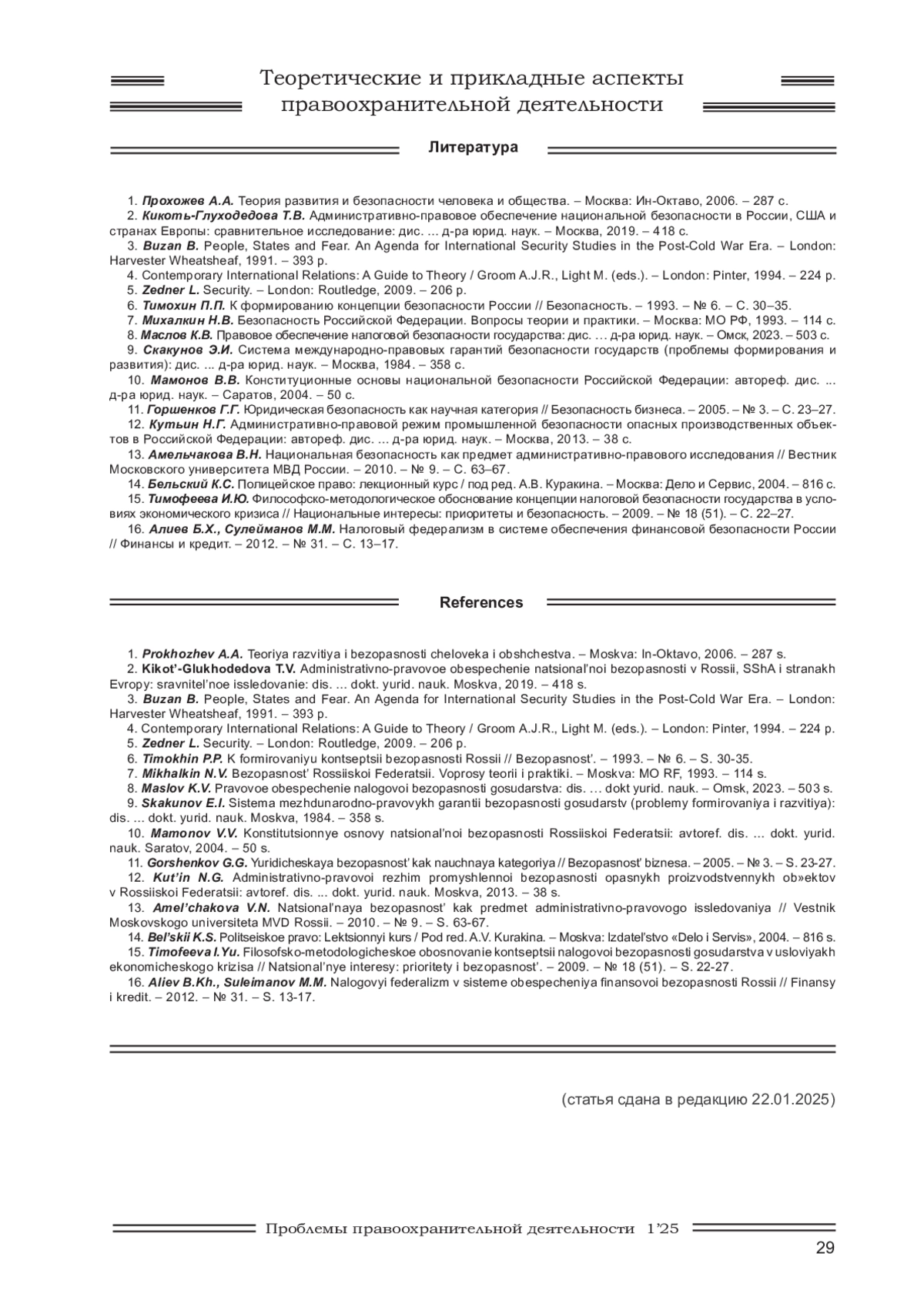 Теоретические и прикладные аспекты правоохранительной деятельности

Литература

1. Прохожев А.А. Теория развития и безопасности человека и общества. – Москва: Ин-Октаво, 2006. – 287 с.
2. Кикоть-Глуходедова Т.В. Административно-правовое обеспечение национальной безопасности в России, США и странах Европы: сравнительное исследование: дис. ... д-ра юрид. наук. – Москва, 2019. – 418 с.
3. Buzan B. People, States and Fear. An Agenda for International Security Studies in the Post-Cold War Era. – London: Harvester Wheatsheaf, 1991. – 393 p.
4. Contemporary International Relations: A Guide to Theory / Groom A.J.R., Light M. (eds.). – London: Pinter, 1994. – 224 p.
5. Zedner L. Security. – London: Routledge, 2009. – 206 p.
6. Тимохин П.П. К формированию концепции безопасности России // Безопасность. – 1993. – № 6. – С. 30–35.
7. Михалкин Н.В. Безопасность Российской Федерации. Вопросы теории и практики. – Москва: МО РФ, 1993. – 114 с.
8. Маслов К.В. Правовое обеспечение налоговой безопасности государства: дис. … д-ра юрид. наук. – Омск, 2023. – 503 с.
9. Скакунов Э.И. Система международно-правовых гарантий безопасности государств (проблемы формирования и развития): дис. ... д-ра юрид. наук. – Москва, 1984. – 358 с.
10. Мамонов В.В. Конституционные основы национальной безопасности Российской Федерации: автореф. дис. ... д-ра юрид. наук. – Саратов, 2004. – 50 с.
11. Горшенков Г.Г. Юридическая безопасность как научная категория // Безопасность бизнеса. – 2005. – № 3. – С. 23–27.
12. Кутьин Н.Г. Административно-правовой режим промышленной безопасности опасных производственных объектов в Российской Федерации: автореф. дис. ... д-ра юрид. наук. – Москва, 2013. – 38 с.
13. Амельчакова В.Н. Национальная безопасность как предмет административно-правового исследования // Вестник Московского университета МВД России. – 2010. – № 9. – С. 63–67.
14. Бельский К.С. Полицейское право: лекционный курс / под ред. А.В. Куракина. – Москва: Дело и Сервис, 2004. – 816 с.
15. Тимофеева И.Ю. Философско-методологическое обоснование концепции налоговой безопасности государства в условиях экономического кризиса // Национальные интересы: приоритеты и безопасность. – 2009. – № 18 (51). – С. 22–27.
16. Алиев Б.Х., Сулейманов М.М. Налоговый федерализм в системе обеспечения финансовой безопасности России // Финансы и кредит. – 2012. – № 31. – С. 13–17.

References

1. Prokhozhev A.A. Teoriya razvitiya i bezopasnosti cheloveka i obshchestva. – Moskva: In-Oktavo, 2006. – 287 s.
2. Kikot’-Glukhodedova T.V. Administrativno-pravovoe obespechenie natsional’noi bezopasnosti v Rossii, SShA i stranakh Evropy: sravnitel’noe issledovanie: dis. ... dokt. yurid. nauk. Moskva, 2019. – 418 s.
3. Buzan B. People, States and Fear. An Agenda for International Security Studies in the Post-Cold War Era. – London: Harvester Wheatsheaf, 1991. – 393 p.
4. Contemporary International Relations: A Guide to Theory / Groom A.J.R., Light M. (eds.). – London: Pinter, 1994. – 224 p.
5. Zedner L. Security. – London: Routledge, 2009. – 206 p.
6. Timokhin P.P. K formirovaniyu kontseptsii bezopasnosti Rossii // Bezopasnost’. – 1993. – № 6. – S. 30-35.
7. Mikhalkin N.V. Bezopasnost’ Rossiiskoi Federatsii. Voprosy teorii i praktiki. – Moskva: MO RF, 1993. – 114 s.
8. Maslov K.V. Pravovoe obespechenie nalogovoi bezopasnosti gosudarstva: dis. … dokt yurid. nauk. – Omsk, 2023. – 503 s.
9. Skakunov E.I. Sistema mezhdunarodno-pravovykh garantii bezopasnosti gosudarstv (problemy formirovaniya i razvitiya): dis. ... dokt. yurid. nauk. Moskva, 1984. – 358 s.
10. Mamonov V.V. Konstitutsionnye osnovy natsional’noi bezopasnosti Rossiiskoi Federatsii: avtoref. dis. ... dokt. yurid. nauk. Saratov, 2004. – 50 s.
11. Gorshenkov G.G. Yuridicheskaya bezopasnost’ kak nauchnaya kategoriya // Bezopasnost’ biznesa. – 2005. – № 3. – S. 23-27.
12. Kut’in N.G. Administrativno-pravovoi rezhim promyshlennoi bezopasnosti opasnykh proizvodstvennykh ob»ektov v Rossiiskoi Federatsii: avtoref. dis. ... dokt. yurid. nauk. Moskva, 2013. – 38 s.
13. Amel’chakova V.N. Natsional’naya bezopasnost’ kak predmet administrativno-pravovogo issledovaniya // Vestnik Moskovskogo universiteta MVD Rossii. – 2010. – № 9. – S. 63-67.
14. Bel’skii K.S. Politseiskoe pravo: Lektsionnyi kurs / Pod red. A.V. Kurakina. – Moskva: Izdatel’stvo «Delo i Servis», 2004. – 816 s.
15. Timofeeva I.Yu. Filosofsko-metodologicheskoe obosnovanie kontseptsii nalogovoi bezopasnosti gosudarstva v usloviyakh ekonomicheskogo krizisa // Natsional’nye interesy: prioritety i bezopasnost’. – 2009. – № 18 (51). – S. 22-27.
16. Aliev B.Kh., Suleimanov M.M. Nalogovyi federalizm v sisteme obespecheniya finansovoi bezopasnosti Rossii // Finansy i kredit. – 2012. – № 31. – S. 13-17.

(статья сдана в редакцию 22.01.2025)

Проблемы правоохранительной деятельности 1’25

29